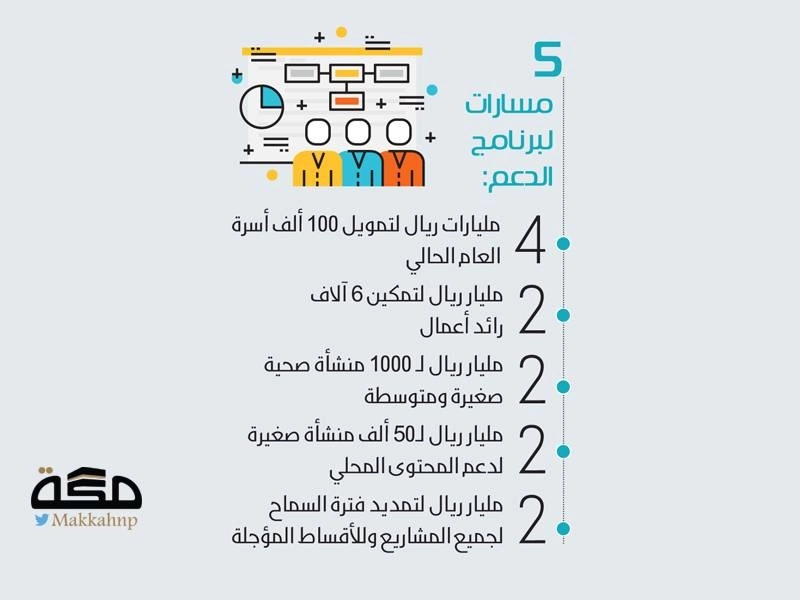 5
مسارات
لبرنامج
الدعم:

4 مليارات ريال لتمويل 100 ألف أسرة العام الحالي

2 مليار ريال لتمكين 6 آلاف رائد أعمال

2 مليار ريال لـ 1000 منشأة صحية صغيرة ومتوسطة

2 مليار ريال لـ50 ألف منشأة صغيرة لدعم المحتوى المحلي

2 مليار ريال لتمديد فترة السماح لجميع المشاريع وللأقساط المؤجلة

مكة
Makkahnp